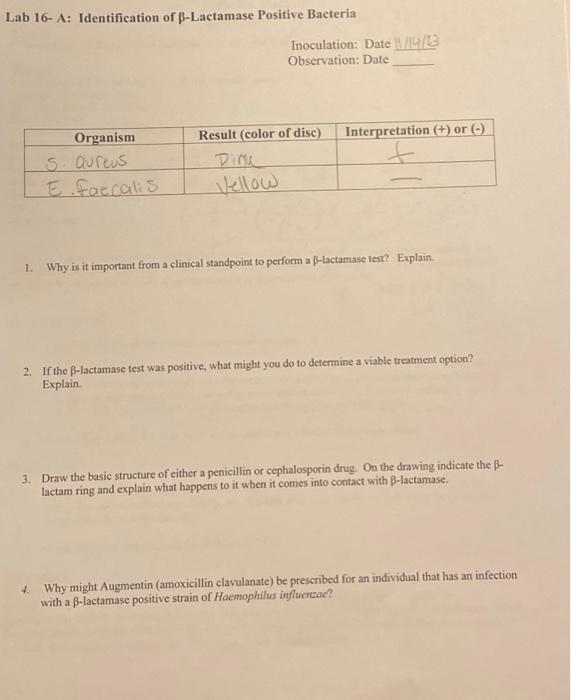 Lab 16- A: Identification of β-Lactamase Positive Bacteria

Inoculation: Date 11/14/23
Observation: Date ______

| Organism | Result (color of disc) | Interpretation (+) or (-) |
|---|---|---|
| S. aureus | Pink | + |
| E. faecalis | Yellow | — |

1. Why is it important from a clinical standpoint to perform a β-lactamase test? Explain.

2. If the β-lactamase test was positive, what might you do to determine a viable treatment option? Explain.

3. Draw the basic structure of either a penicillin or cephalosporin drug. On the drawing indicate the β-lactam ring and explain what happens to it when it comes into contact with β-lactamase.

4. Why might Augmentin (amoxicillin clavulanate) be prescribed for an individual that has an infection with a β-lactamase positive strain of Haemophilus influenzae?